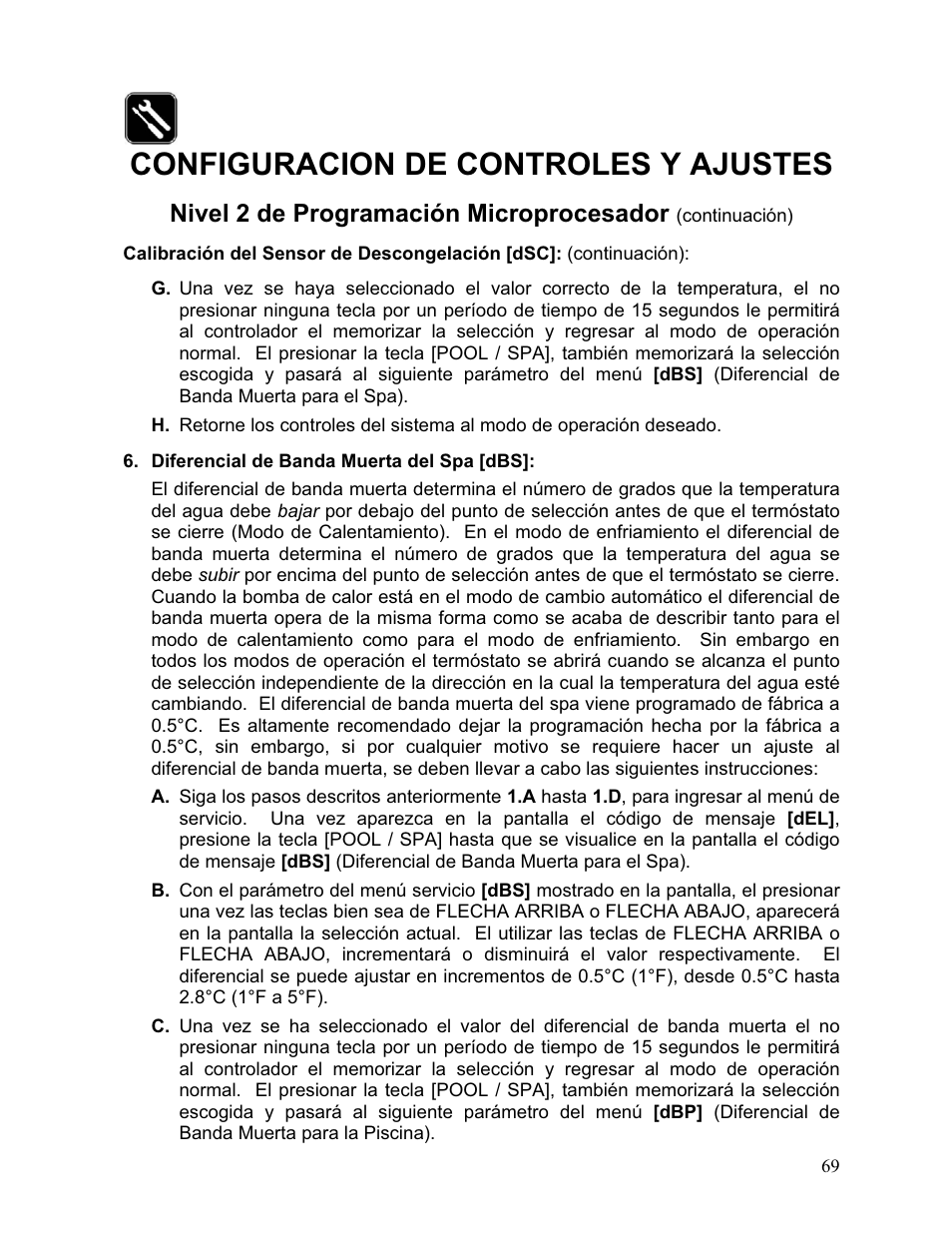 CONFIGURACION DE CONTROLES Y AJUSTES

Nivel 2 de Programación Microprocesador (continuación)

Calibración del Sensor de Descongelación [dSC]: (continuación):

G. Una vez se haya seleccionado el valor correcto de la temperatura, el no presionar ninguna tecla por un período de tiempo de 15 segundos le permitirá al controlador el memorizar la selección y regresar al modo de operación normal. El presionar la tecla [POOL / SPA], también memorizará la selección escogida y pasará al siguiente parámetro del menú [dBS] (Diferencial de Banda Muerta para el Spa).

H. Retorne los controles del sistema al modo de operación deseado.

6. Diferencial de Banda Muerta del Spa [dBS]:

El diferencial de banda muerta determina el número de grados que la temperatura del agua debe bajar por debajo del punto de selección antes de que el termóstato se cierre (Modo de Calentamiento). En el modo de enfriamiento el diferencial de banda muerta determina el número de grados que la temperatura del agua se debe subir por encima del punto de selección antes de que el termóstato se cierre. Cuando la bomba de calor está en el modo de cambio automático el diferencial de banda muerta opera de la misma forma como se acaba de describir tanto para el modo de calentamiento como para el modo de enfriamiento. Sin embargo en todos los modos de operación el termóstato se abrirá cuando se alcanza el punto de selección independiente de la dirección en la cual la temperatura del agua esté cambiando. El diferencial de banda muerta del spa viene programado de fábrica a 0.5°C. Es altamente recomendado dejar la programación hecha por la fábrica a 0.5°C, sin embargo, si por cualquier motivo se requiere hacer un ajuste al diferencial de banda muerta, se deben llevar a cabo las siguientes instrucciones:

A. Siga los pasos descritos anteriormente 1.A hasta 1.D, para ingresar al menú de servicio. Una vez aparezca en la pantalla el código de mensaje [dEL], presione la tecla [POOL / SPA] hasta que se visualice en la pantalla el código de mensaje [dBS] (Diferencial de Banda Muerta para el Spa).

B. Con el parámetro del menú servicio [dBS] mostrado en la pantalla, el presionar una vez las teclas bien sea de FLECHA ARRIBA o FLECHA ABAJO, aparecerá en la pantalla la selección actual. El utilizar las teclas de FLECHA ARRIBA o FLECHA ABAJO, incrementará o disminuirá el valor respectivamente. El diferencial se puede ajustar en incrementos de 0.5°C (1°F), desde 0.5°C hasta 2.8°C (1°F a 5°F).

C. Una vez se ha seleccionado el valor del diferencial de banda muerta el no presionar ninguna tecla por un período de tiempo de 15 segundos le permitirá al controlador el memorizar la selección y regresar al modo de operación normal. El presionar la tecla [POOL / SPA], también memorizará la selección escogida y pasará al siguiente parámetro del menú [dBP] (Diferencial de Banda Muerta para la Piscina).

69